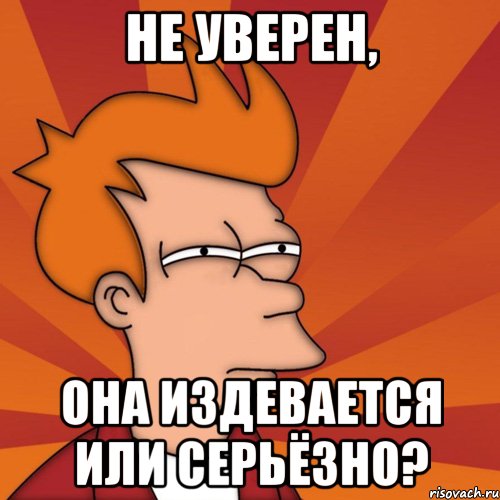 НЕ УВЕРЕН,

ОНА ИЗДЕВАЕТСЯ ИЛИ СЕРЬЁЗНО?

risovach.ru